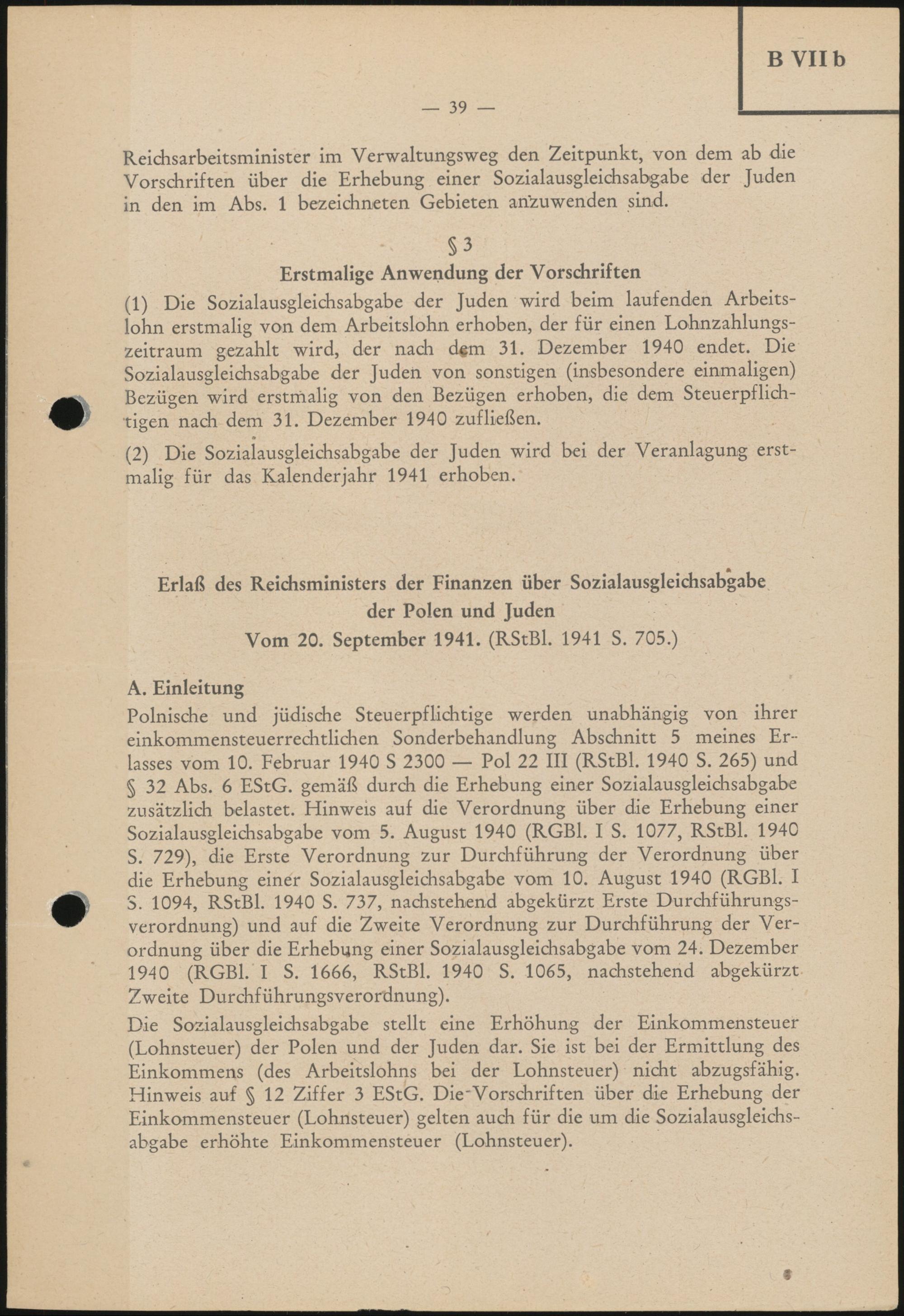 B VII b

— 39 —

Reichsarbeitsminister im Verwaltungsweg den Zeitpunkt, von dem ab die Vorschriften über die Erhebung einer Sozialausgleichsabgabe der Juden in den im Abs. 1 bezeichneten Gebieten anzuwenden sind.

§ 3
Erstmalige Anwendung der Vorschriften

(1) Die Sozialausgleichsabgabe der Juden wird beim laufenden Arbeitslohn erstmalig von dem Arbeitslohn erhoben, der für einen Lohnzahlungszeitraum gezahlt wird, der nach dem 31. Dezember 1940 endet. Die Sozialausgleichsabgabe der Juden von sonstigen (insbesondere einmaligen) Bezügen wird erstmalig von den Bezügen erhoben, die dem Steuerpflichtigen nach dem 31. Dezember 1940 zufließen.

(2) Die Sozialausgleichsabgabe der Juden wird bei der Veranlagung erstmalig für das Kalenderjahr 1941 erhoben.

Erlaß des Reichsministers der Finanzen über Sozialausgleichsabgabe der Polen und Juden
Vom 20. September 1941. (RStBl. 1941 S. 705.)

A. Einleitung

Polnische und jüdische Steuerpflichtige werden unabhängig von ihrer einkommensteuerrechtlichen Sonderbehandlung Abschnitt 5 meines Erlasses vom 10. Februar 1940 S 2300 — Pol 22 III (RStBl. 1940 S. 265) und § 32 Abs. 6 EStG. gemäß durch die Erhebung einer Sozialausgleichsabgabe zusätzlich belastet. Hinweis auf die Verordnung über die Erhebung einer Sozialausgleichsabgabe vom 5. August 1940 (RGBl. I S. 1077, RStBl. 1940 S. 729), die Erste Verordnung zur Durchführung der Verordnung über die Erhebung einer Sozialausgleichsabgabe vom 10. August 1940 (RGBl. I S. 1094, RStBl. 1940 S. 737, nachstehend abgekürzt Erste Durchführungsverordnung) und auf die Zweite Verordnung zur Durchführung der Verordnung über die Erhebung einer Sozialausgleichsabgabe vom 24. Dezember 1940 (RGBl. I S. 1666, RStBl. 1940 S. 1065, nachstehend abgekürzt Zweite Durchführungsverordnung).

Die Sozialausgleichsabgabe stellt eine Erhöhung der Einkommensteuer (Lohnsteuer) der Polen und der Juden dar. Sie ist bei der Ermittlung des Einkommens (des Arbeitslohns bei der Lohnsteuer) nicht abzugsfähig. Hinweis auf § 12 Ziffer 3 EStG. Die Vorschriften über die Erhebung der Einkommensteuer (Lohnsteuer) gelten auch für die um die Sozialausgleichsabgabe erhöhte Einkommensteuer (Lohnsteuer).